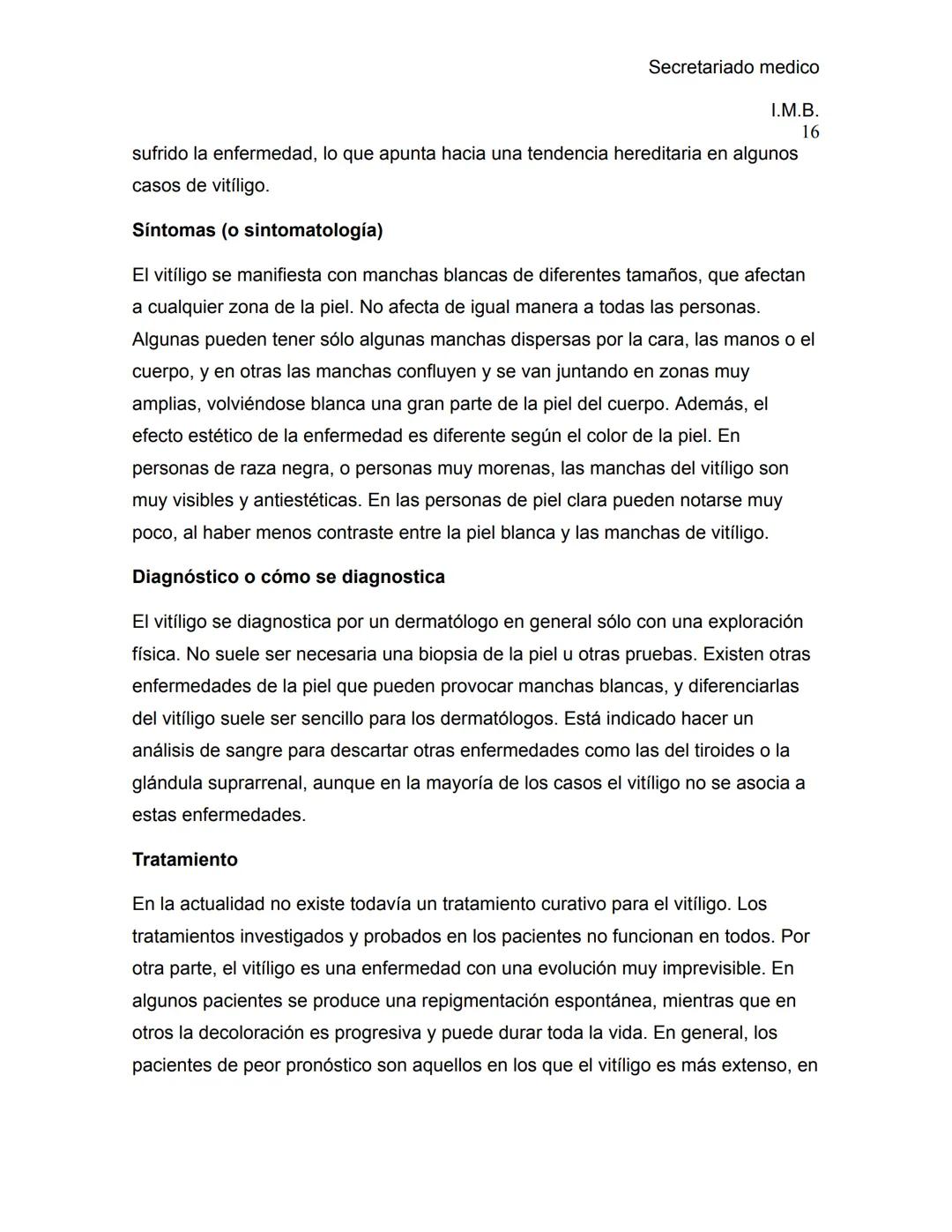 Secretariado medico

I.M.B.
16

sufrido la enfermedad, lo que apunta hacia una tendencia hereditaria en algunos casos de vitíligo.

Síntomas (o sintomatología)

El vitíligo se manifiesta con manchas blancas de diferentes tamaños, que afectan a cualquier zona de la piel. No afecta de igual manera a todas las personas. Algunas pueden tener sólo algunas manchas dispersas por la cara, las manos o el cuerpo, y en otras las manchas confluyen y se van juntando en zonas muy amplias, volviéndose blanca una gran parte de la piel del cuerpo. Además, el efecto estético de la enfermedad es diferente según el color de la piel. En personas de raza negra, o personas muy morenas, las manchas del vitíligo son muy visibles y antiestéticas. En las personas de piel clara pueden notarse muy poco, al haber menos contraste entre la piel blanca y las manchas de vitíligo.

Diagnóstico o cómo se diagnostica

El vitíligo se diagnostica por un dermatólogo en general sólo con una exploración física. No suele ser necesaria una biopsia de la piel u otras pruebas. Existen otras enfermedades de la piel que pueden provocar manchas blancas, y diferenciarlas del vitíligo suele ser sencillo para los dermatólogos. Está indicado hacer un análisis de sangre para descartar otras enfermedades como las del tiroides o la glándula suprarrenal, aunque en la mayoría de los casos el vitíligo no se asocia a estas enfermedades.

Tratamiento

En la actualidad no existe todavía un tratamiento curativo para el vitíligo. Los tratamientos investigados y probados en los pacientes no funcionan en todos. Por otra parte, el vitíligo es una enfermedad con una evolución muy imprevisible. En algunos pacientes se produce una repigmentación espontánea, mientras que en otros la decoloración es progresiva y puede durar toda la vida. En general, los pacientes de peor pronóstico son aquellos en los que el vitíligo es más extenso, en